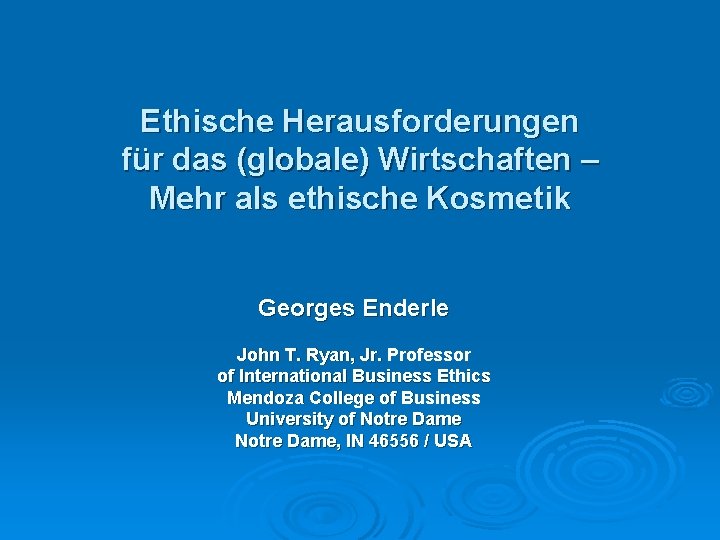 Ethische Herausforderungen für das (globale) Wirtschaften – Mehr als ethische Kosmetik

Georges Enderle

John T. Ryan, Jr. Professor
of International Business Ethics
Mendoza College of Business
University of Notre Dame
Notre Dame, IN 46556 / USA